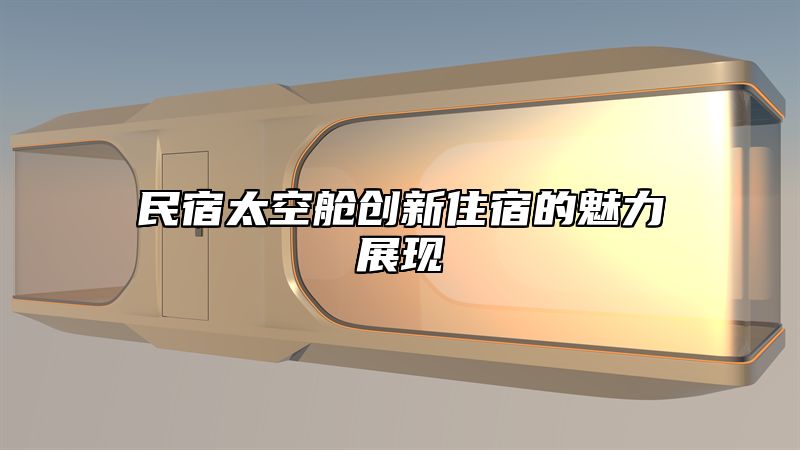 民宿太空舱创新住宿的魅力展现